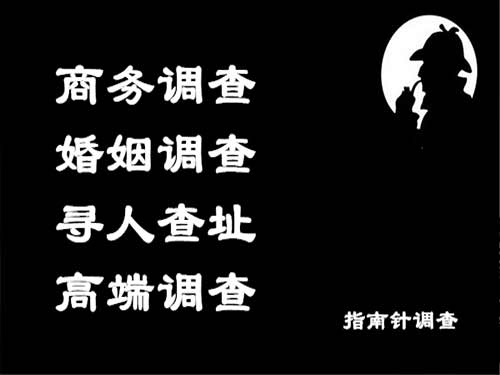 商务调查
婚姻调查
寻人查址
高端调查

指南针调查